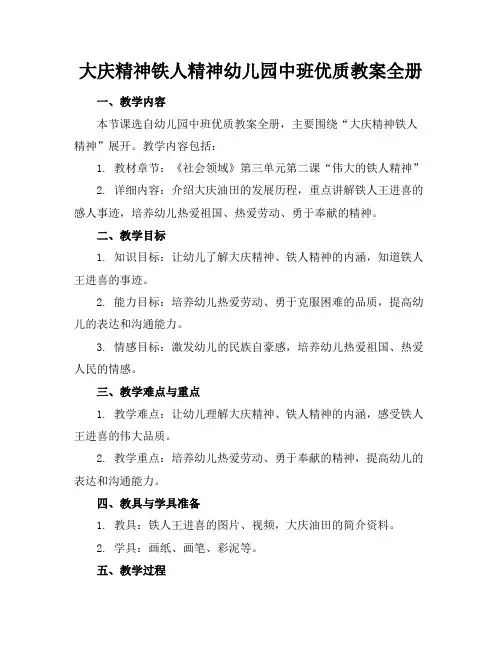 大庆精神铁人精神幼儿园中班优质教案全册

一、教学内容

本节课选自幼儿园中班优质教案全册，主要围绕“大庆精神铁人精神”展开。教学内容包括：

1. 教材章节：《社会领域》第三单元第二课“伟大的铁人精神”

2. 详细内容：介绍大庆油田的发展历程，重点讲解铁人王进喜的感人事迹，培养幼儿热爱祖国、热爱劳动、勇于奉献的精神。

二、教学目标

1. 知识目标：让幼儿了解大庆精神、铁人精神的内涵，知道铁人王进喜的事迹。

2. 能力目标：培养幼儿热爱劳动、勇于克服困难的品质，提高幼儿的表达和沟通能力。

3. 情感目标：激发幼儿的民族自豪感，培养幼儿热爱祖国、热爱人民的情感。

三、教学难点与重点

1. 教学难点：让幼儿理解大庆精神、铁人精神的内涵，感受铁人王进喜的伟大品质。

2. 教学重点：培养幼儿热爱劳动、勇于奉献的精神，提高幼儿的表达和沟通能力。

四、教具与学具准备

1. 教具：铁人王进喜的图片、视频，大庆油田的简介资料。

2. 学具：画纸、画笔、彩泥等。

五、教学过程